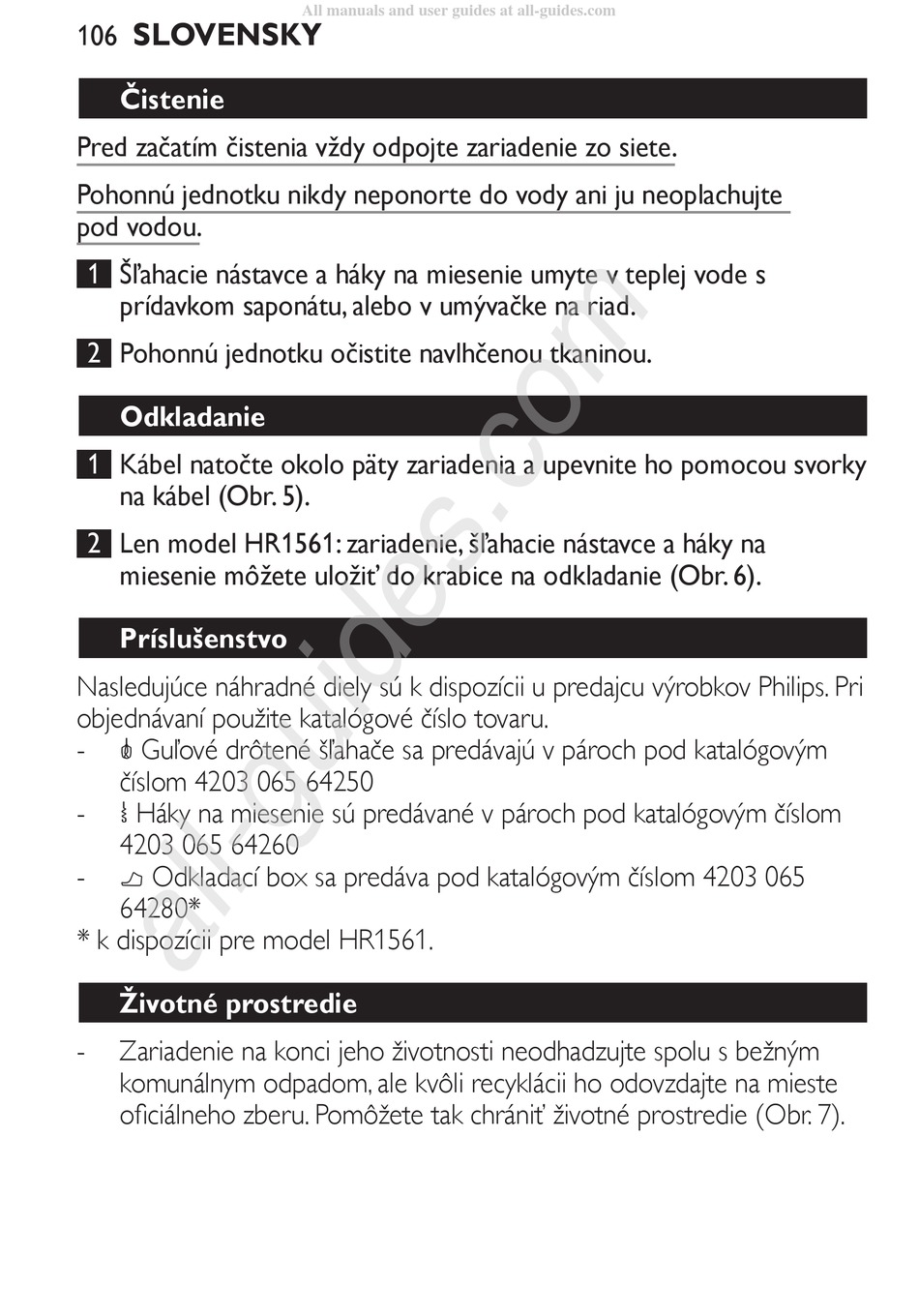 All manuals and user guides at all-guides.com

106 SLOVENSKY

Čistenie

Pred začatím čistenia vždy odpojte zariadenie zo siete.

Pohonnú jednotku nikdy neponorte do vody ani ju neoplachujte pod vodou.

1 Šľahacie nástavce a háky na miesenie umyte v teplej vode s prídavkom saponátu, alebo v umývačke na riad.

2 Pohonnú jednotku očistite navlhčenou tkaninou.

Odkladanie

1 Kábel natočte okolo päty zariadenia a upevnite ho pomocou svorky na kábel (Obr. 5).

2 Len model HR1561: zariadenie, šľahacie nástavce a háky na miesenie môžete uložiť do krabice na odkladanie (Obr. 6).

Príslušenstvo

Nasledujúce náhradné diely sú k dispozícii u predajcu výrobkov Philips. Pri objednávaní použite katalógové číslo tovaru.
- Guľové drôtené šľahače sa predávajú v pároch pod katalógovým číslom 4203 065 64250
- Háky na miesenie sú predávané v pároch pod katalógovým číslom 4203 065 64260
- Odkladací box sa predáva pod katalógovým číslom 4203 065 64280*
* k dispozícii pre model HR1561.

Životné prostredie

- Zariadenie na konci jeho životnosti neodhadzujte spolu s bežným komunálnym odpadom, ale kvôli recyklácii ho odovzdajte na mieste oficiálneho zberu. Pomôžete tak chrániť životné prostredie (Obr. 7).

all-guides.com